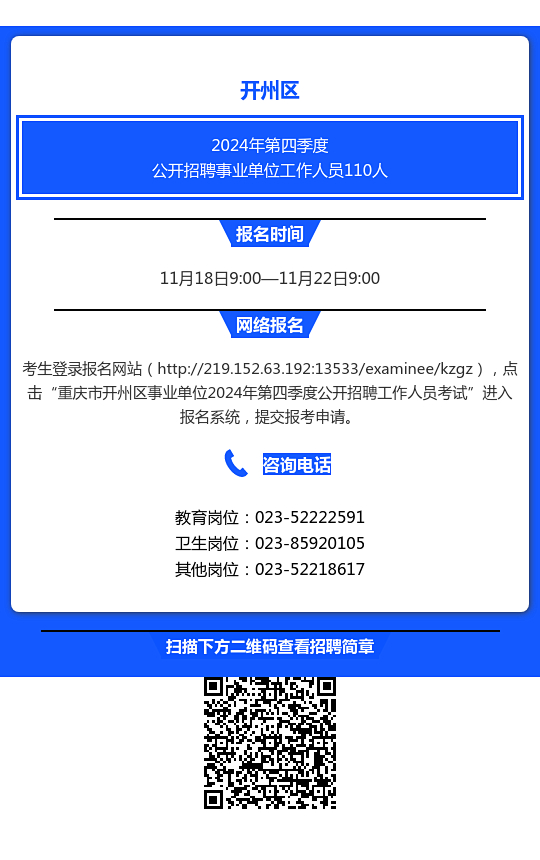 开州区

2024年第四季度
公开招聘事业单位工作人员110人

报名时间

11月18日9:00—11月22日9:00

网络报名

考生登录报名网站（http://219.152.63.192:13533/examinee/kzgz），点击“重庆市开州区事业单位2024年第四季度公开招聘工作人员考试”进入报名系统，提交报考申请。

咨询电话

教育岗位：023-52222591
卫生岗位：023-85920105
其他岗位：023-52218617

扫描下方二维码查看招聘简章